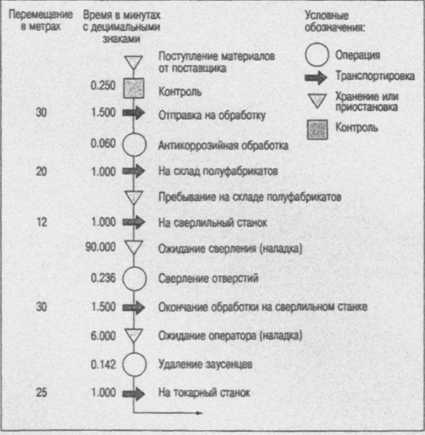 Перемещение в метрах

Время в минутах с децимальными знаками

Условные обозначения:

Операция

Транспортировка

Хранение или приостановка

Контроль

Поступление материалов от поставщика

0.250 Контроль

30 1.500 Отправка на обработку

0.060 Антикоррозийная обработка

20 1.000 На склад полуфабрикатов

Пребывание на складе полуфабрикатов

12 1.000 На сверлильный станок

90.000 Ожидание сверления (наладка)

0.236 Сверление отверстий

30 1.500 Окончание обработки на сверлильном станке

6.000 Ожидание оператора (наладка)

0.142 Удаление заусенцев

25 1.000 На токарный станок